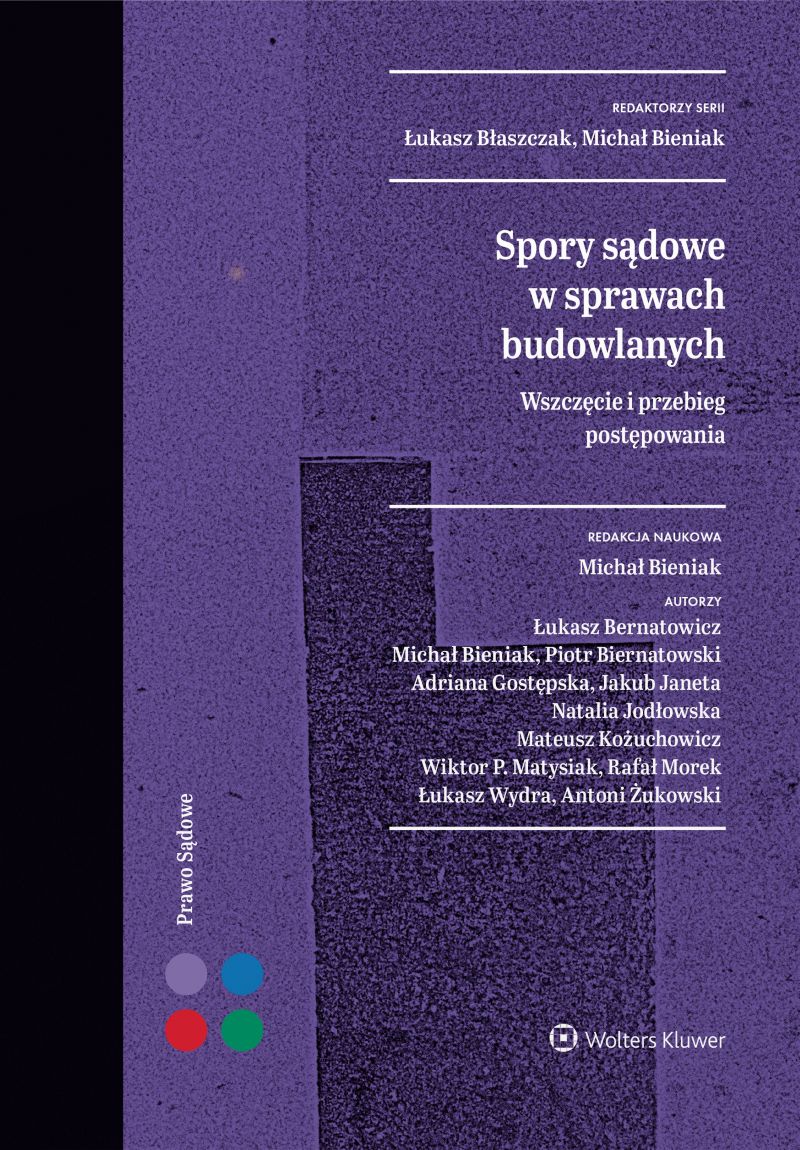 REDAKTORZY SERII
Łukasz Błaszczak, Michał Bieniak

Spory sądowe w sprawach budowlanych

Wszczęcie i przebieg postępowania

REDAKCJA NAUKOWA
Michał Bieniak

AUTORZY
Łukasz Bernatowicz
Michał Bieniak, Piotr Biernatowski
Adriana Gostępska, Jakub Janeta
Natalia Jodłowska
Mateusz Kożuchowicz
Wiktor P. Matysiak, Rafał Morek
Łukasz Wydra, Antoni Żukowski

Prawo Sądowe

Wolters Kluwer